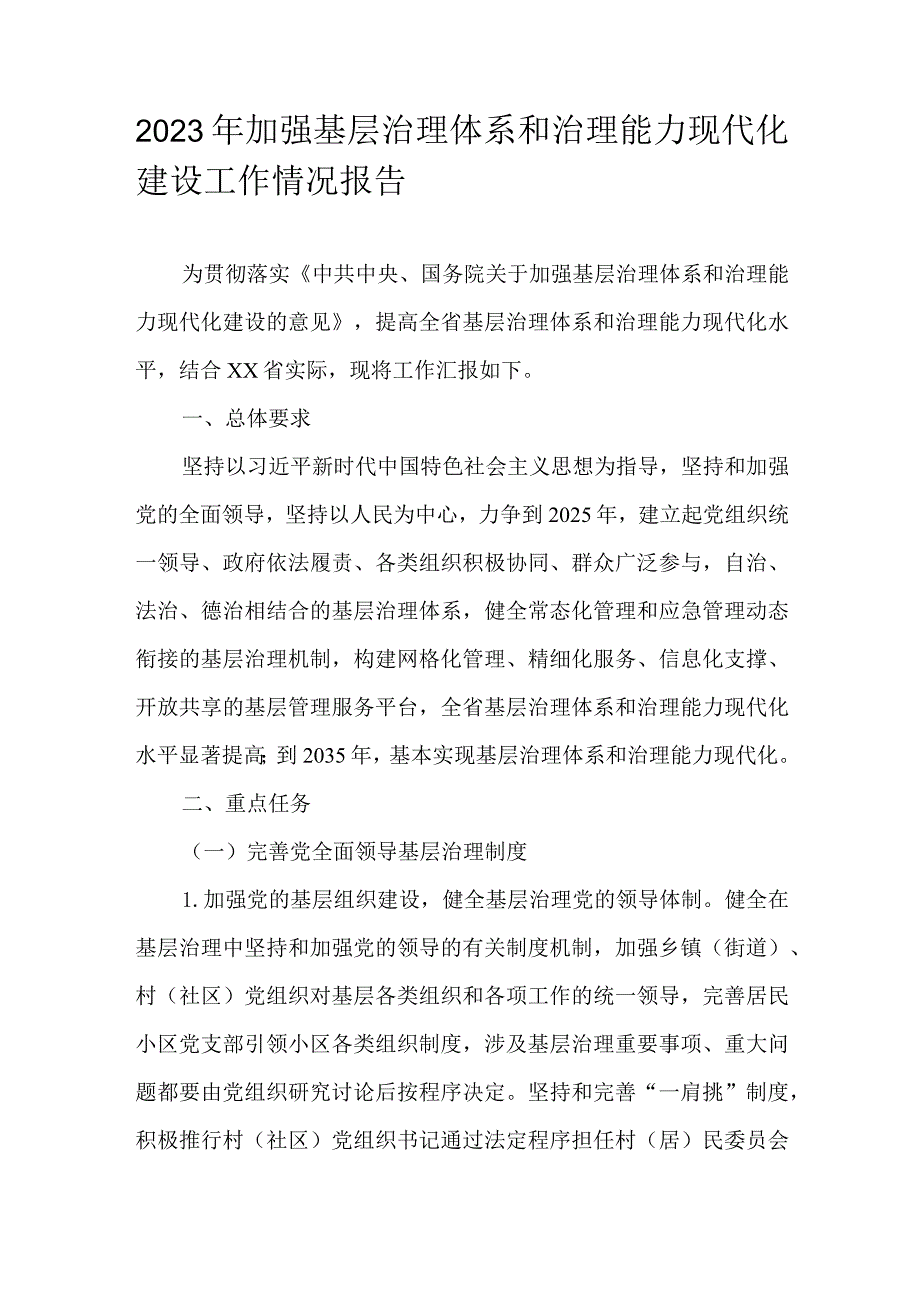 2023年加强基层治理体系和治理能力现代化建设工作情况报告

为贯彻落实《中共中央、国务院关于加强基层治理体系和治理能力现代化建设的意见》，提高全省基层治理体系和治理能力现代化水平，结合XX省实际，现将工作汇报如下。

一、总体要求

坚持以习近平新时代中国特色社会主义思想为指导，坚持和加强党的全面领导，坚持以人民为中心，力争到2025年，建立起党组织统一领导、政府依法履责、各类组织积极协同、群众广泛参与，自治、法治、德治相结合的基层治理体系，健全常态化管理和应急管理动态衔接的基层治理机制，构建网格化管理、精细化服务、信息化支撑、开放共享的基层管理服务平台，全省基层治理体系和治理能力现代化水平显著提高;到2035年，基本实现基层治理体系和治理能力现代化。

二、重点任务

（一）完善党全面领导基层治理制度

1.加强党的基层组织建设，健全基层治理党的领导体制。健全在基层治理中坚持和加强党的领导的有关制度机制，加强乡镇（街道）、村（社区）党组织对基层各类组织和各项工作的统一领导，完善居民小区党支部引领小区各类组织制度，涉及基层治理重要事项、重大问题都要由党组织研究讨论后按程序决定。坚持和完善“一肩挑”制度，积极推行村（社区）党组织书记通过法定程序担任村（居）民委员会